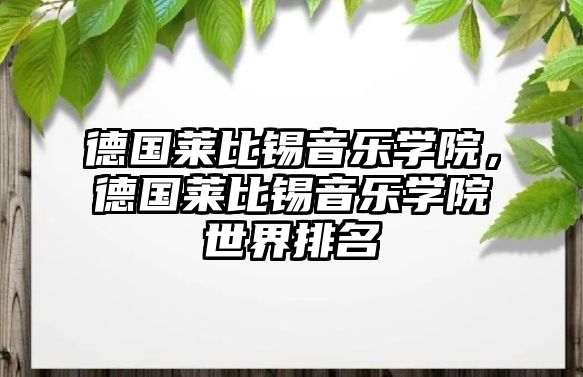 德国莱比锡音乐学院，德国莱比锡音乐学院世界排名